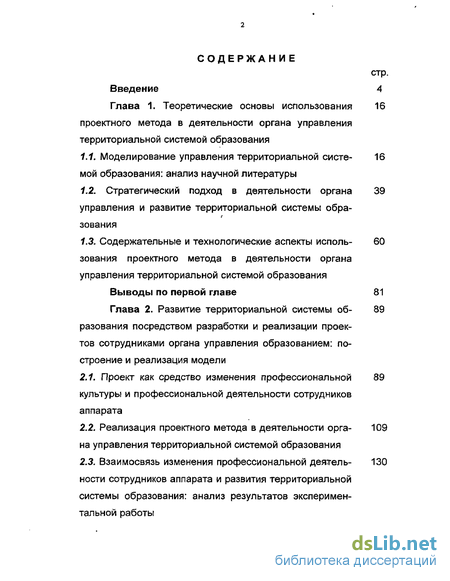 2

СОДЕРЖАНИЕ

стр.

Введение 4

Глава 1. Теоретические основы использования проектного метода в деятельности органа управления территориальной системой образования 16

1.1. Моделирование управления территориальной системой образования: анализ научной литературы 16

1.2. Стратегический подход в деятельности органа управления и развитие территориальной системы образования 39

1.3. Содержательные и технологические аспекты использования проектного метода в деятельности органа управления территориальной системой образования 60

Выводы по первой главе 81

Глава 2. Развитие территориальной системы образования посредством разработки и реализации проектов сотрудниками органа управления образованием: построение и реализация модели 89

2.1. Проект как средство изменения профессиональной культуры и профессиональной деятельности сотрудников аппарата 89

2.2. Реализация проектного метода в деятельности органа управления территориальной системой образования 109

2.3. Взаимосвязь изменения профессиональной деятельности сотрудников аппарата и развития территориальной системы образования: анализ результатов экспериментальной работы 130

dsLib.net
библиотека диссертаций